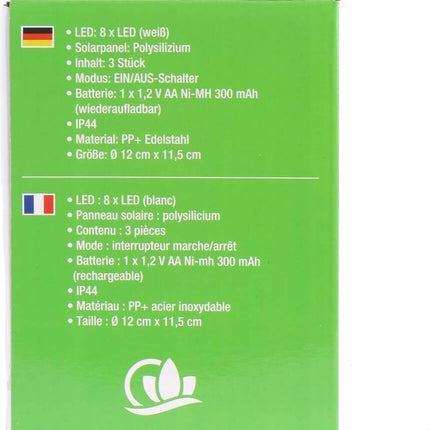 • LED: 8 x LED (weiß)
• Solarpanel: Polysilizium
• Inhalt: 3 Stück
• Modus: EIN/AUS-Schalter
• Batterie: 1 x 1,2 V AA Ni-MH 300 mAh (wiederaufladbar)
• IP44
• Material: PP+ Edelstahl
• Größe: Ø 12 cm x 11,5 cm

• LED : 8 x LED (blanc)
• Panneau solaire : polysilicium
• Contenu : 3 pièces
• Mode : interrupteur marche/arrêt
• Batterie : 1 x 1,2 V AA Ni-mh 300 mAh (rechargeable)
• IP44
• Matériau : PP+ acier inoxydable
• Taille : Ø 12 cm x 11,5 cm